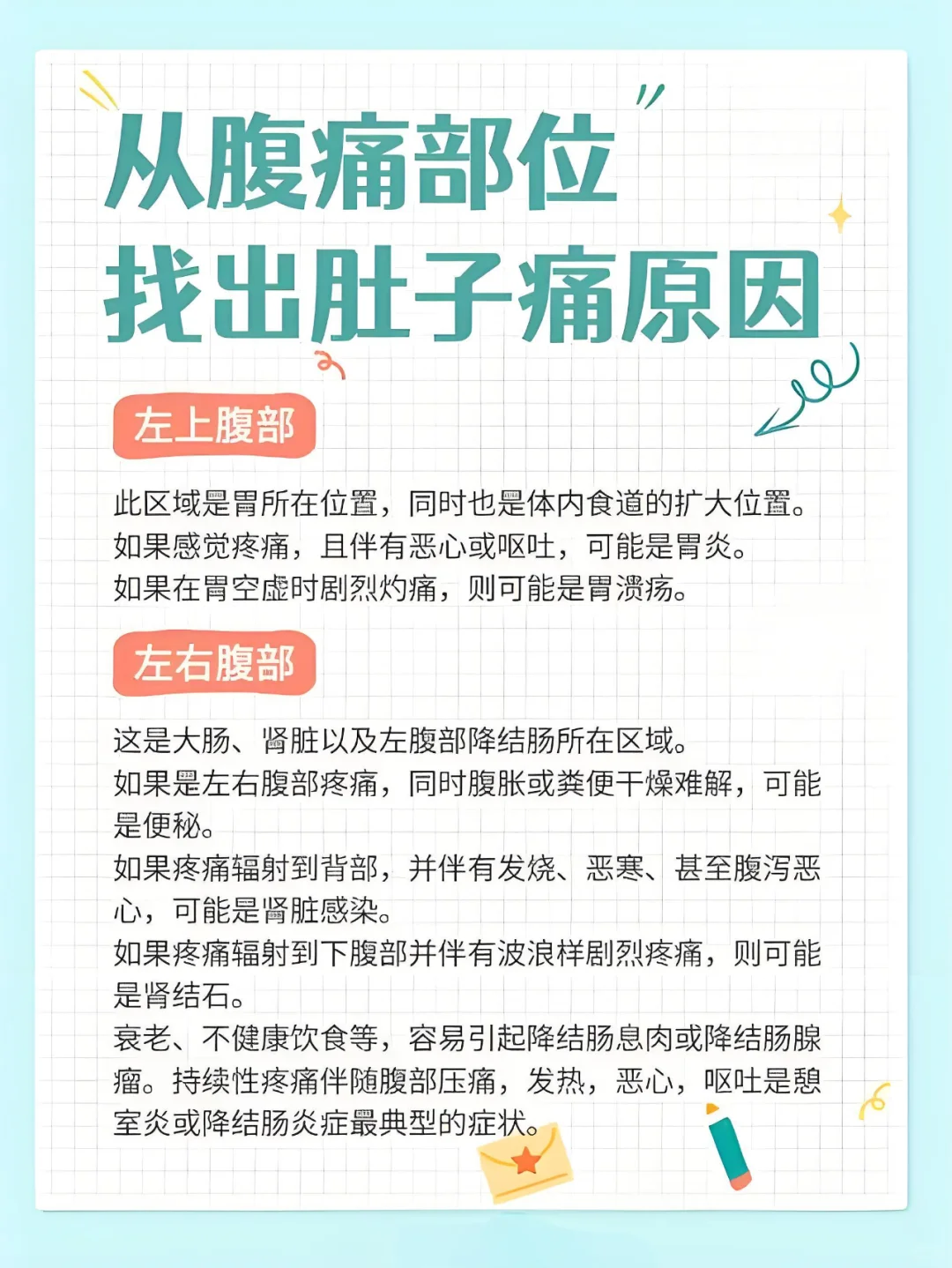 从腹痛部位
找出肚子痛原因

左上腹部

此区域是胃所在位置，同时也是体内食道的扩大位置。
如果感觉疼痛，且伴有恶心或呕吐，可能是胃炎。
如果在胃空虚时剧烈灼痛，则可能是胃溃疡。

左右腹部

这是大肠、肾脏以及左腹部降结肠所在区域。
如果是左右腹部疼痛，同时腹胀或粪便干燥难解，可能是便秘。
如果疼痛辐射到背部，并伴有发烧、恶寒、甚至腹泻恶心，可能是肾脏感染。
如果疼痛辐射到下腹部并伴有波浪样剧烈疼痛，则可能是肾结石。
衰老、不健康饮食等，容易引起降结肠息肉或降结肠腺瘤。持续性疼痛伴随腹部压痛，发热，恶心，呕吐是憩室炎或降结肠炎症最典型的症状。